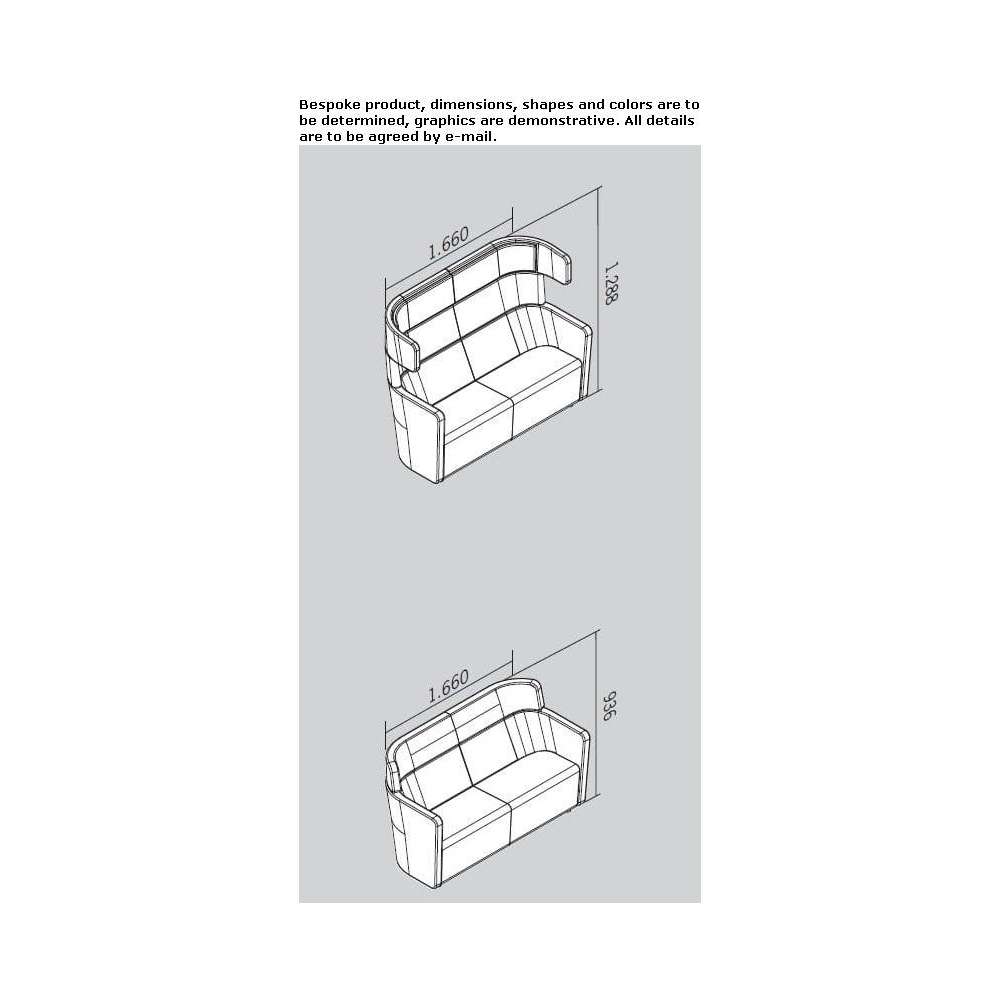 Bespoke product, dimensions, shapes and colors are to be determined, graphics are demonstrative. All details are to be agreed by e-mail.

1.660

1.288

1.660

936